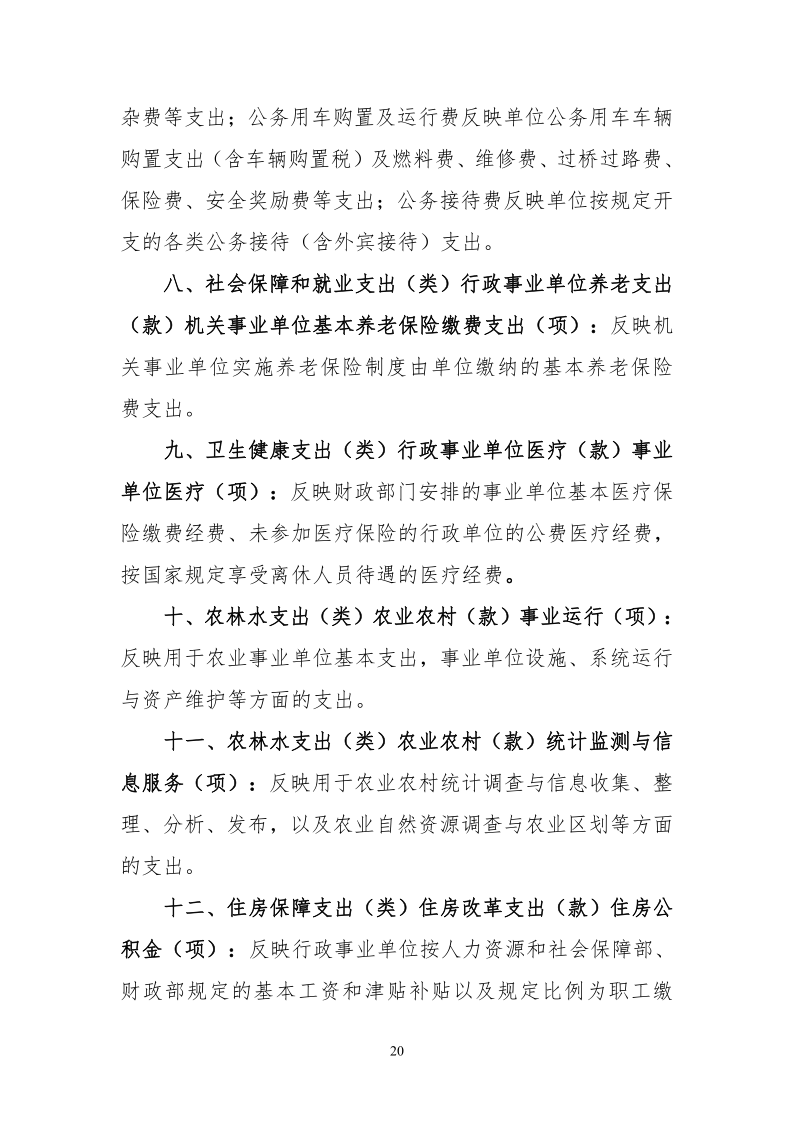 杂费等支出；公务用车购置及运行费反映单位公务用车车辆购置支出（含车辆购置税）及燃料费、维修费、过桥过路费、保险费、安全奖励费等支出；公务接待费反映单位按规定开支的各类公务接待（含外宾接待）支出。

八、社会保障和就业支出（类）行政事业单位养老支出（款）机关事业单位基本养老保险缴费支出（项）：反映机关事业单位实施养老保险制度由单位缴纳的基本养老保险费支出。

九、卫生健康支出（类）行政事业单位医疗（款）事业单位医疗（项）：反映财政部门安排的事业单位基本医疗保险缴费经费、未参加医疗保险的行政单位的公费医疗经费，按国家规定享受离休人员待遇的医疗经费。

十、农林水支出（类）农业农村（款）事业运行（项）：反映用于农业事业单位基本支出，事业单位设施、系统运行与资产维护等方面的支出。

十一、农林水支出（类）农业农村（款）统计监测与信息服务（项）：反映用于农业农村统计调查与信息收集、整理、分析、发布，以及农业自然资源调查与农业区划等方面的支出。

十二、住房保障支出（类）住房改革支出（款）住房公积金（项）：反映行政事业单位按人力资源和社会保障部、财政部规定的基本工资和津贴补贴以及规定比例为职工缴

20